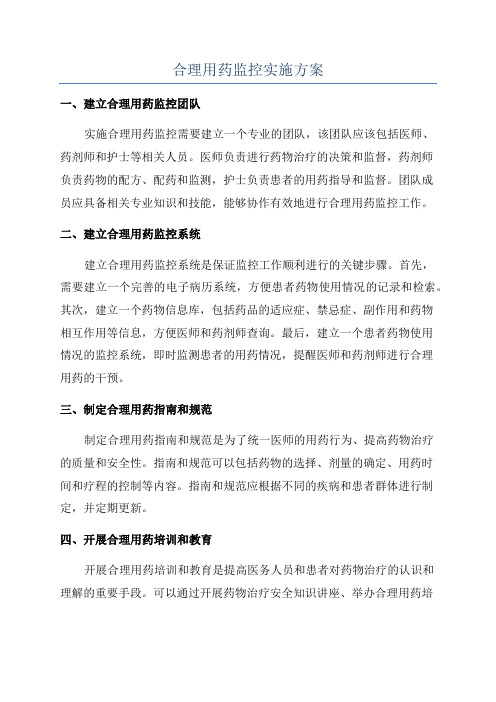 合理用药监控实施方案

一、建立合理用药监控团队

实施合理用药监控需要建立一个专业的团队，该团队应该包括医师、药剂师和护士等相关人员。医师负责进行药物治疗的决策和监督，药剂师负责药物的配方、配药和监测，护士负责患者的用药指导和监督。团队成员应具备相关专业知识和技能，能够协作有效地进行合理用药监控工作。

二、建立合理用药监控系统

建立合理用药监控系统是保证监控工作顺利进行的关键步骤。首先，需要建立一个完善的电子病历系统，方便患者药物使用情况的记录和检索。其次，建立一个药物信息库，包括药品的适应症、禁忌症、副作用和药物相互作用等信息，方便医师和药剂师查询。最后，建立一个患者药物使用情况的监控系统，即时监测患者的用药情况，提醒医师和药剂师进行合理用药的干预。

三、制定合理用药指南和规范

制定合理用药指南和规范是为了统一医师的用药行为、提高药物治疗的质量和安全性。指南和规范可以包括药物的选择、剂量的确定、用药时间和疗程的控制等内容。指南和规范应根据不同的疾病和患者群体进行制定，并定期更新。

四、开展合理用药培训和教育

开展合理用药培训和教育是提高医务人员和患者对药物治疗的认识和理解的重要手段。可以通过开展药物治疗安全知识讲座、举办合理用药培